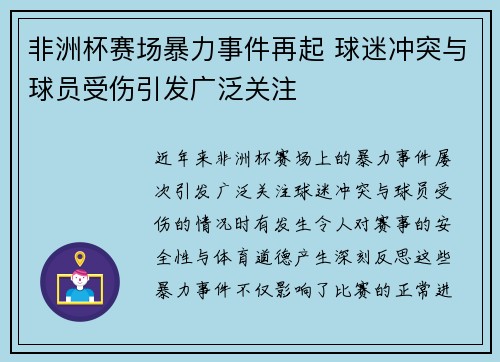 非洲杯赛场暴力事件再起 球迷冲突与球员受伤引发广泛关注

近年来非洲杯赛场上的暴力事件屡次引发广泛关注球迷冲突与球员受伤的情况时有发生令人对赛事的安全性与体育道德产生深刻反思这些暴力事件不仅影响了比赛的正常进